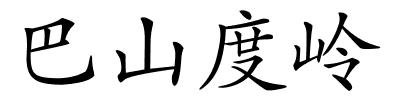 巴山度岭